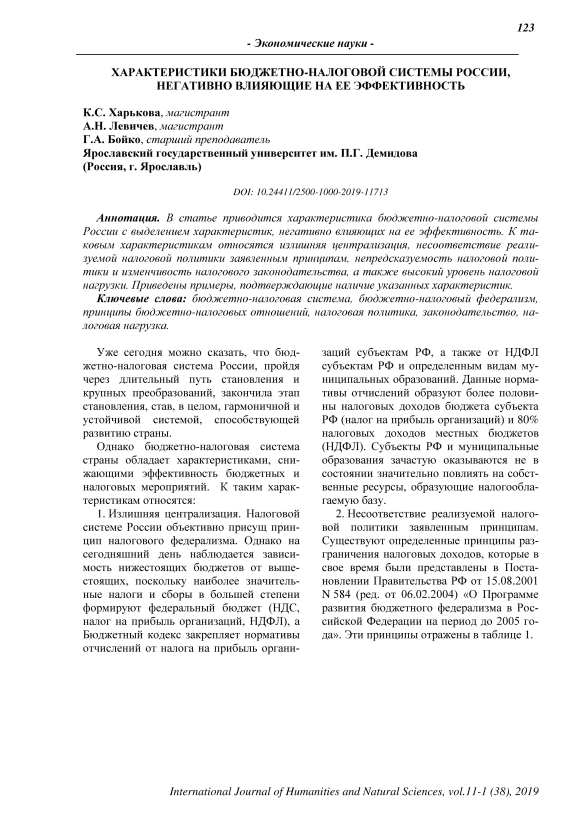 123

- Экономические науки -

ХАРАКТЕРИСТИКИ БЮДЖЕТНО-НАЛОГОВОЙ СИСТЕМЫ РОССИИ, НЕГАТИВНО ВЛИЯЮЩИЕ НА ЕЕ ЭФФЕКТИВНОСТЬ

К.С. Харькова, магистрант
А.Н. Левичев, магистрант
Г.А. Бойко, старший преподаватель
Ярославский государственный университет им. П.Г. Демидова
(Россия, г. Ярославль)

DOI: 10.24411/2500-1000-2019-11713

Аннотация. В статье приводится характеристика бюджетно-налоговой системы России с выделением характеристик, негативно влияющих на ее эффективность. К таковым характеристикам относятся излишняя централизация, несоответствие реализуемой налоговой политики заявленным принципам, непредсказуемость налоговой политики и изменчивость налогового законодательства, а также высокий уровень налоговой нагрузки. Приведены примеры, подтверждающие наличие указанных характеристик.
Ключевые слова: бюджетно-налоговая система, бюджетно-налоговый федерализм, принципы бюджетно-налоговых отношений, налоговая политика, законодательство, налоговая нагрузка.

Уже сегодня можно сказать, что бюджетно-налоговая система России, пройдя через длительный путь становления и крупных преобразований, закончила этап становления, став, в целом, гармоничной и устойчивой системой, способствующей развитию страны.

Однако бюджетно-налоговая система страны обладает характеристиками, снижающими эффективность бюджетных и налоговых мероприятий. К таким характеристикам относятся:

1. Излишняя централизация. Налоговой системе России объективно присущ принцип налогового федерализма. Однако на сегодняшний день наблюдается зависимость нижестоящих бюджетов от вышестоящих, поскольку наиболее значительные налоги и сборы в большей степени формируют федеральный бюджет (НДС, налог на прибыль организаций, НДФЛ), а Бюджетный кодекс закрепляет нормативы отчислений от налога на прибыль организаций субъектам РФ, а также от НДФЛ субъектам РФ и определенным видам муниципальных образований. Данные нормативы отчислений образуют более половины налоговых доходов бюджета субъекта РФ (налог на прибыль организаций) и 80% налоговых доходов местных бюджетов (НДФЛ). Субъекты РФ и муниципальные образования зачастую оказываются не в состоянии значительно повлиять на собственные ресурсы, образующие налогооблагаемую базу.

2. Несоответствие реализуемой налоговой политики заявленным принципам. Существуют определенные принципы разграничения налоговых доходов, которые в свое время были представлены в Постановлении Правительства РФ от 15.08.2001 N 584 (ред. от 06.02.2004) «О Программе развития бюджетного федерализма в Российской Федерации на период до 2005 года». Эти принципы отражены в таблице 1.

International Journal of Humanities and Natural Sciences, vol.11-1 (38), 2019